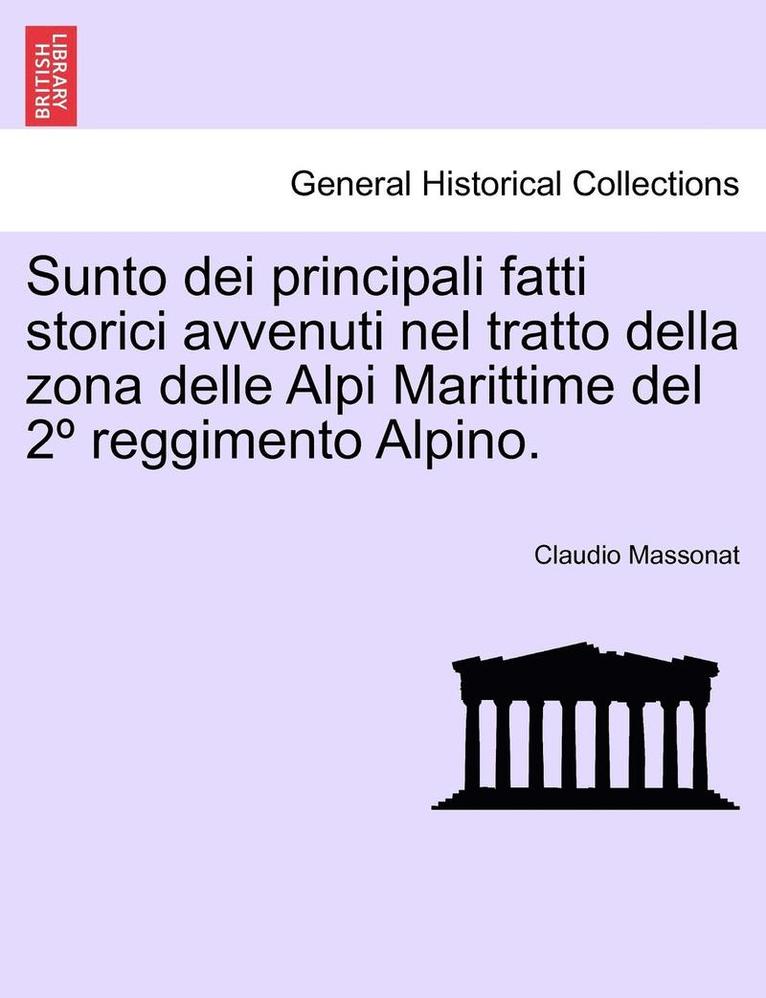 BRITISH LIBRARY

General Historical Collections

Sunto dei principali fatti storici avvenuti nel tratto della zona delle Alpi Marittime del 2º reggimento Alpino.

Claudio Massonat